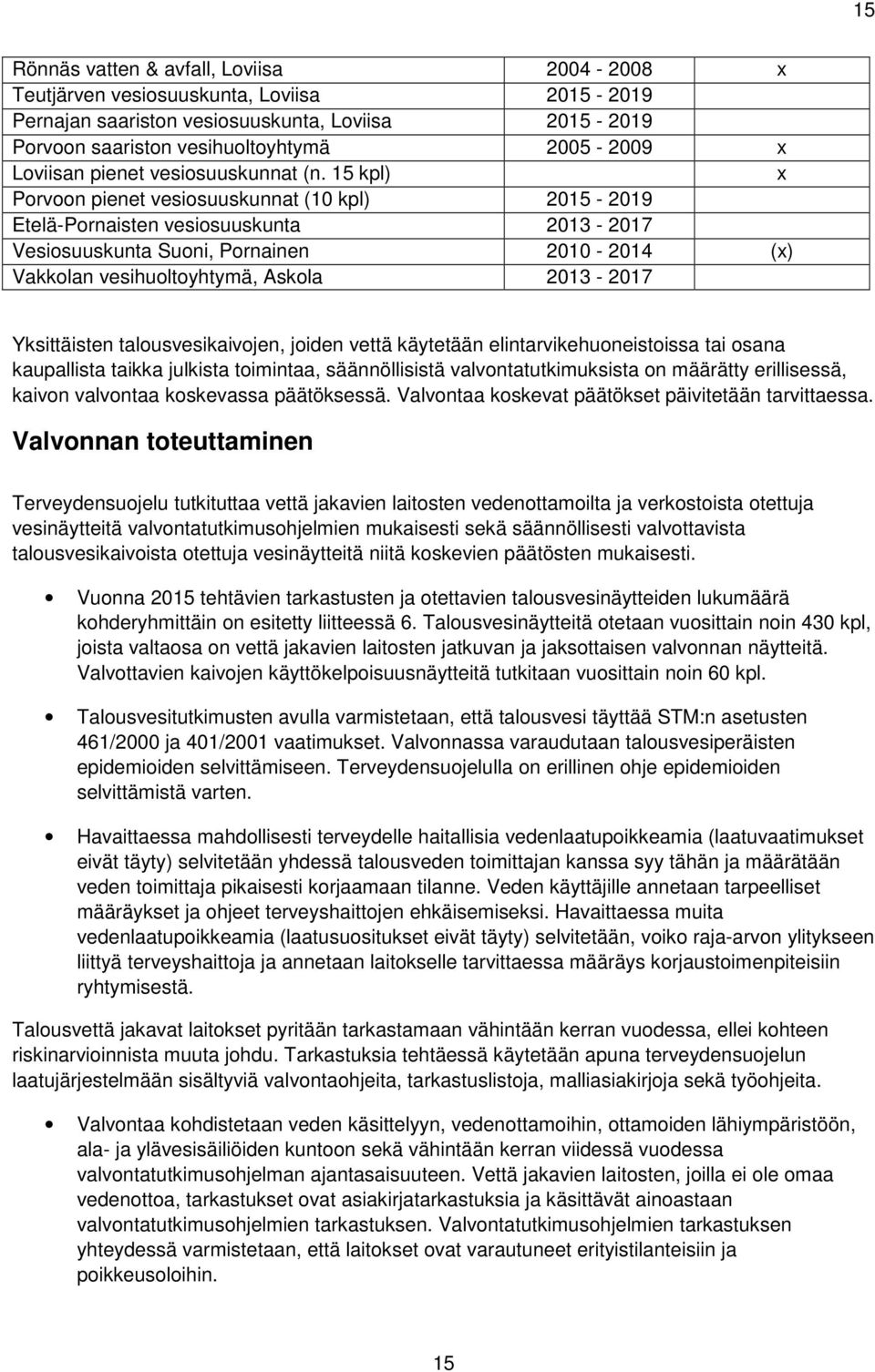 15

| | | |
|---|---|---|
| Rönnäs vatten & avfall, Loviisa | 2004 - 2008 | x |
| Teutjärven vesiosuuskunta, Loviisa | 2015 - 2019 | |
| Pernajan saariston vesiosuuskunta, Loviisa | 2015 - 2019 | |
| Porvoon saariston vesihuoltoyhtymä | 2005 - 2009 | x |
| Loviisan pienet vesiosuuskunnat (n. 15 kpl) | | x |
| Porvoon pienet vesiosuuskunnat (10 kpl) | 2015 - 2019 | |
| Etelä-Pornaisten vesiosuuskunta | 2013 - 2017 | |
| Vesiosuuskunta Suoni, Pornainen | 2010 - 2014 | (x) |
| Vakkolan vesihuoltoyhtymä, Askola | 2013 - 2017 | |

Yksittäisten talousvesikaivojen, joiden vettä käytetään elintarvikehuoneistoissa tai osana kaupallista taikka julkista toimintaa, säännöllisistä valvontatutkimuksista on määrätty erillisessä, kaivon valvontaa koskevassa päätöksessä. Valvontaa koskevat päätökset päivitetään tarvittaessa.

Valvonnan toteuttaminen

Terveydensuojelu tutkituttaa vettä jakavien laitosten vedenottamoilta ja verkostoista otettuja vesinäytteitä valvontatutkimusohjelmien mukaisesti sekä säännöllisesti valvottavista talousvesikaivoista otettuja vesinäytteitä niitä koskevien päätösten mukaisesti.

• Vuonna 2015 tehtävien tarkastusten ja otettavien talousvesinäytteiden lukumäärä kohderyhmittäin on esitetty liitteessä 6. Talousvesinäytteitä otetaan vuosittain noin 430 kpl, joista valtaosa on vettä jakavien laitosten jatkuvan ja jaksottaisen valvonnan näytteitä. Valvottavien kaivojen käyttökelpoisuusnäytteitä tutkitaan vuosittain noin 60 kpl.

• Talousvesitutkimusten avulla varmistetaan, että talousvesi täyttää STM:n asetusten 461/2000 ja 401/2001 vaatimukset. Valvonnassa varaudutaan talousvesiperäisten epidemioiden selvittämiseen. Terveydensuojelulla on erillinen ohje epidemioiden selvittämistä varten.

• Havaittaessa mahdollisesti terveydelle haitallisia vedenlaatupoikkeamia (laatuvaatimukset eivät täyty) selvitetään yhdessä talousveden toimittajan kanssa syy tähän ja määrätään veden toimittaja pikaisesti korjaamaan tilanne. Veden käyttäjille annetaan tarpeelliset määräykset ja ohjeet terveyshaittojen ehkäisemiseksi. Havaittaessa muita vedenlaatupoikkeamia (laatusuositukset eivät täyty) selvitetään, voiko raja-arvon ylitykseen liittyä terveyshaittoja ja annetaan laitokselle tarvittaessa määräys korjaustoimenpiteisiin ryhtymisestä.

Talousvettä jakavat laitokset pyritään tarkastamaan vähintään kerran vuodessa, ellei kohteen riskinarvioinnista muuta johdu. Tarkastuksia tehtäessä käytetään apuna terveydensuojelun laatujärjestelmään sisältyviä valvontaohjeita, tarkastuslistoja, malliasiakirjoja sekä työohjeita.

• Valvontaa kohdistetaan veden käsittelyyn, vedenottamoihin, ottamoiden lähiympäristöön, ala- ja ylävesisäiliöiden kuntoon sekä vähintään kerran viidessä vuodessa valvontatutkimusohjelman ajantasaisuuteen. Vettä jakavien laitosten, joilla ei ole omaa vedenottoa, tarkastukset ovat asiakirjatarkastuksia ja käsittävät ainoastaan valvontatutkimusohjelmien tarkastuksen. Valvontatutkimusohjelmien tarkastuksen yhteydessä varmistetaan, että laitokset ovat varautuneet erityistilanteisiin ja poikkeusoloihin.

15